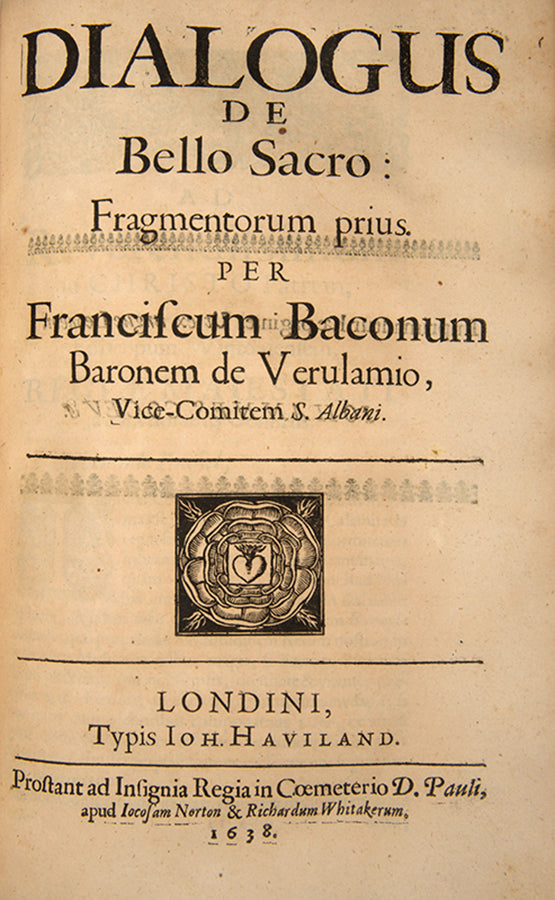 DIALOGUS
DE
Bello Sacro:
Fragmentorum prius.
PER
Franciscum Baconum
Baronem de Verulamio,
Vice-Comitem S. Albani.

LONDINI,
Typis IOH. HAVILAND.

Prostant ad Insignia Regia in Cœmeterio D. Pauli, apud Iocosam Norton & Richardum Whitakerum,
1638.